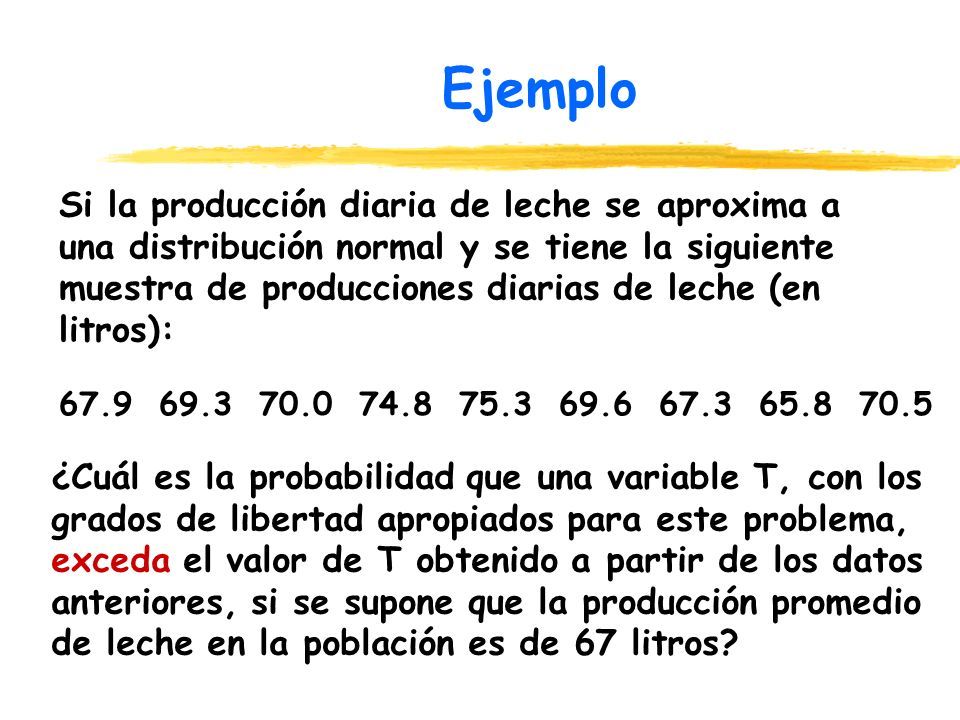 Ejemplo

Si la producción diaria de leche se aproxima a una distribución normal y se tiene la siguiente muestra de producciones diarias de leche (en litros):

67.9 69.3 70.0 74.8 75.3 69.6 67.3 65.8 70.5

¿Cuál es la probabilidad que una variable T, con los grados de libertad apropiados para este problema, exceda el valor de T obtenido a partir de los datos anteriores, si se supone que la producción promedio de leche en la población es de 67 litros?